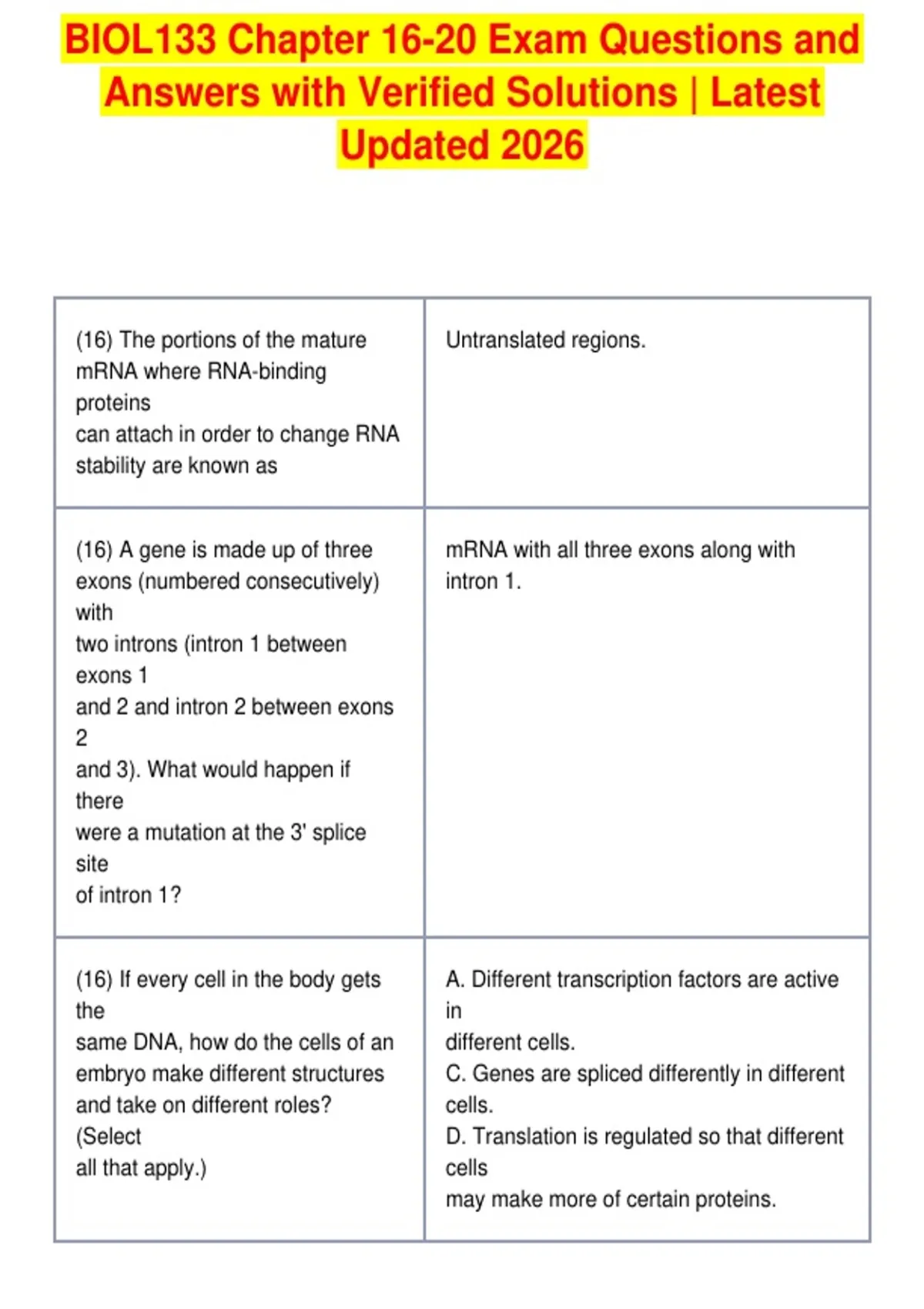 BIOL133 Chapter 16-20 Exam Questions and Answers with Verified Solutions | Latest Updated 2026

| (16) The portions of the mature mRNA where RNA-binding proteins can attach in order to change RNA stability are known as | Untranslated regions. |
|---|---|
| (16) A gene is made up of three exons (numbered consecutively) with two introns (intron 1 between exons 1 and 2 and intron 2 between exons 2 and 3). What would happen if there were a mutation at the 3' splice site of intron 1? | mRNA with all three exons along with intron 1. |
| (16) If every cell in the body gets the same DNA, how do the cells of an embryo make different structures and take on different roles? (Select all that apply.) | A. Different transcription factors are active in different cells. C. Genes are spliced differently in different cells. D. Translation is regulated so that different cells may make more of certain proteins. |